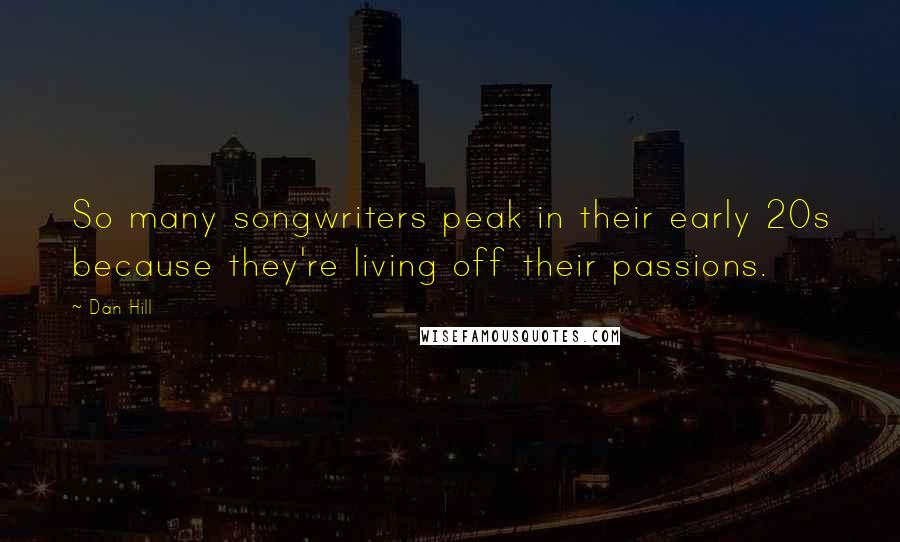 So many songwriters peak in their early 20s because they're living off their passions.

~ Dan Hill

WISEFAMOUSQUOTES.COM